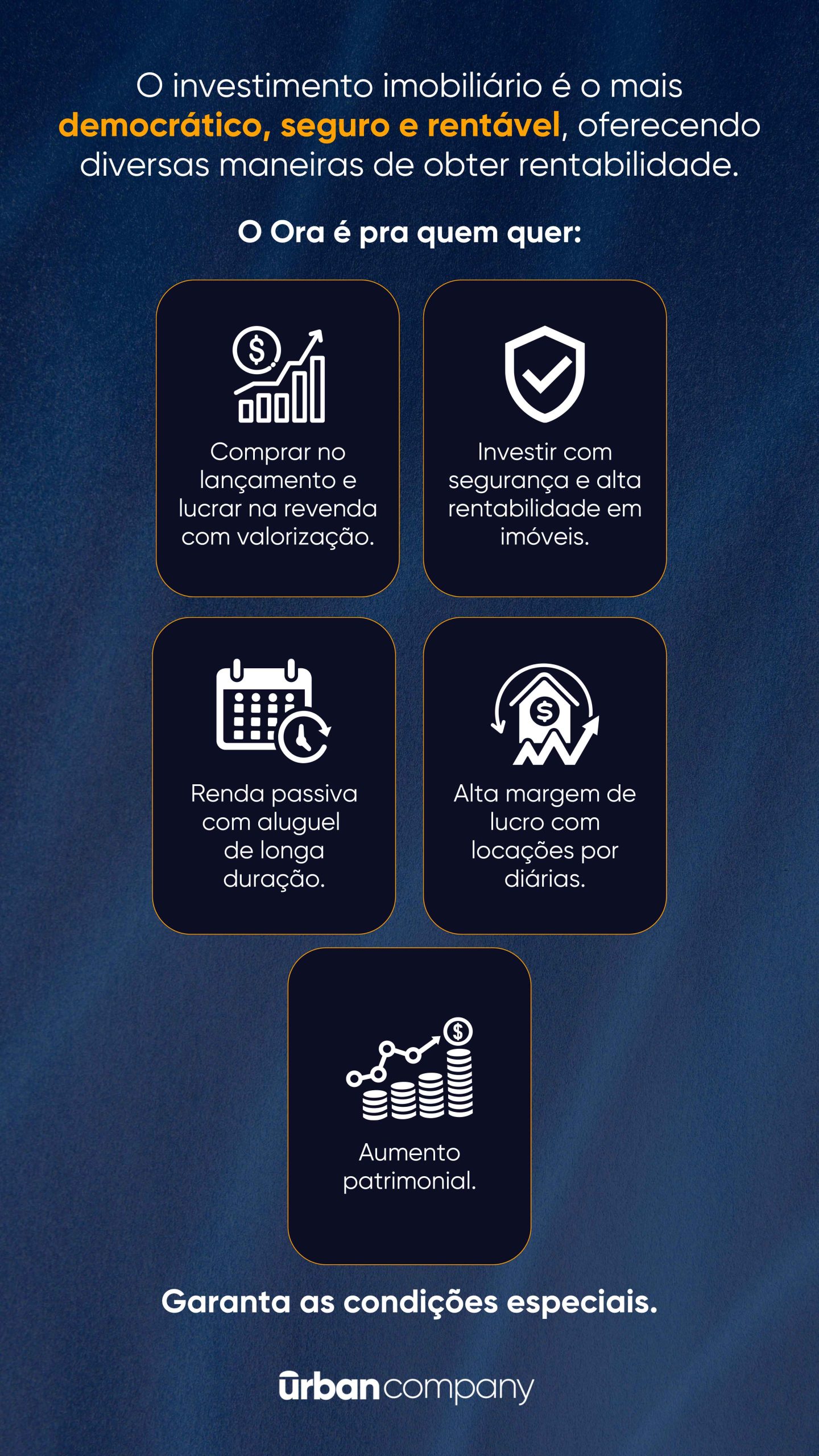 O investimento imobiliário é o mais democrático, seguro e rentável, oferecendo diversas maneiras de obter rentabilidade.

O Ora é pra quem quer:

Comprar no lançamento e lucrar na revenda com valorização.

Investir com segurança e alta rentabilidade em imóveis.

Renda passiva com aluguel de longa duração.

Alta margem de lucro com locações por diárias.

Aumento patrimonial.

Garanta as condições especiais.

urbancompany